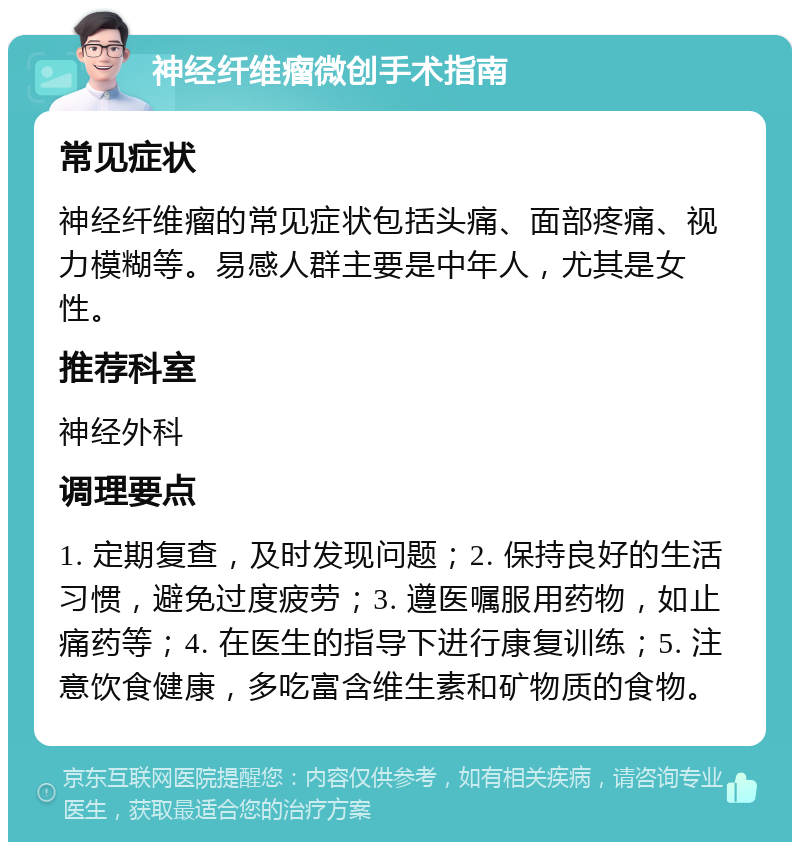 神经纤维瘤微创手术指南

常见症状

神经纤维瘤的常见症状包括头痛、面部疼痛、视力模糊等。易感人群主要是中年人，尤其是女性。

推荐科室

神经外科

调理要点

1. 定期复查，及时发现问题；2. 保持良好的生活习惯，避免过度疲劳；3. 遵医嘱服用药物，如止痛药等；4. 在医生的指导下进行康复训练；5. 注意饮食健康，多吃富含维生素和矿物质的食物。

京东互联网医院提醒您：内容仅供参考，如有相关疾病，请咨询专业医生，获取最适合您的治疗方案